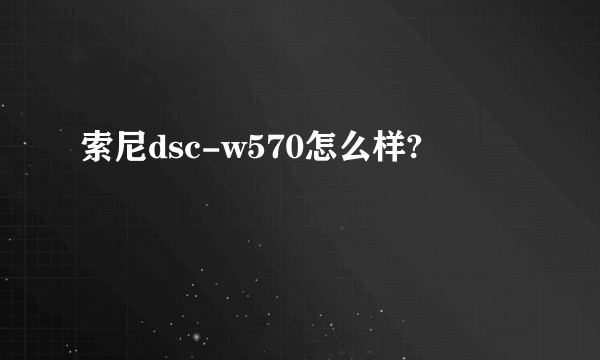 索尼dsc-w570怎么样?